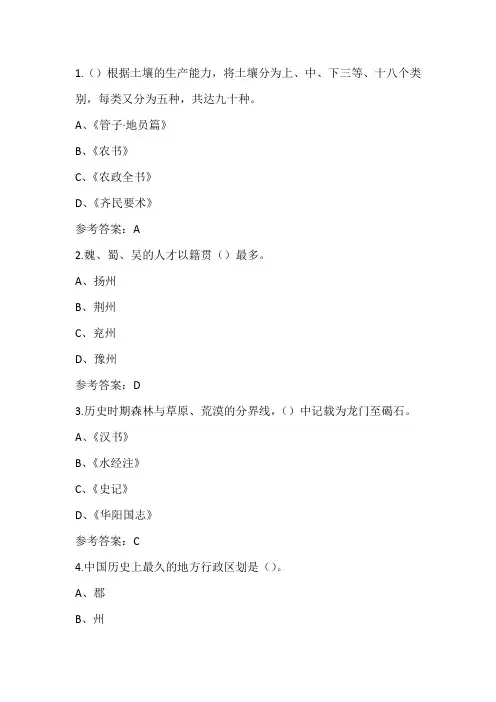 1.（）根据土壤的生产能力，将土壤分为上、中、下三等、十八个类别，每类又分为五种，共达九十种。

A、《管子·地员篇》

B、《农书》

C、《农政全书》

D、《齐民要术》

参考答案：A

2.魏、蜀、吴的人才以籍贯（）最多。

A、扬州

B、荆州

C、兖州

D、豫州

参考答案：D

3.历史时期森林与草原、荒漠的分界线，（）中记载为龙门至碣石。

A、《汉书》

B、《水经注》

C、《史记》

D、《华阳国志》

参考答案：C

4.中国历史上最久的地方行政区划是（）。

A、郡

B、州